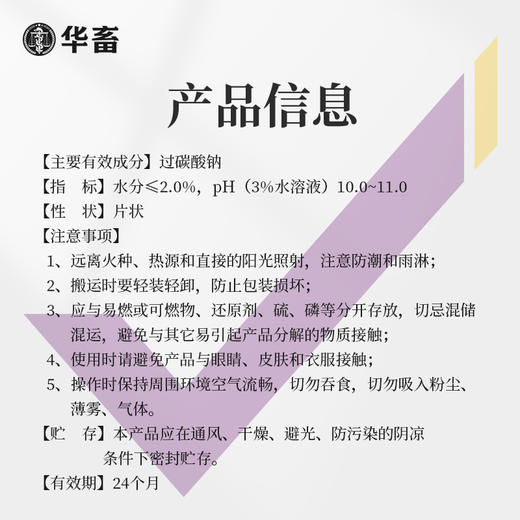 华畜

产品信息

【主要有效成分】过碳酸钠
【指　标】水分≤2.0%，pH（3%水溶液）10.0~11.0
【性　状】片状
【注意事项】
1、远离火种、热源和直接的阳光照射，注意防潮和雨淋；
2、搬运时要轻装轻卸，防止包装损坏；
3、应与易燃或可燃物、还原剂、硫、磷等分开存放，切忌混储混运，避免与其它易引起产品分解的物质接触；
4、使用时请避免产品与眼睛、皮肤和衣服接触；
5、操作时保持周围环境空气流畅，切勿吞食，切勿吸入粉尘、薄雾、气体。
【贮　存】本产品应在通风、干燥、避光、防污染的阴凉条件下密封贮存。
【有效期】24个月